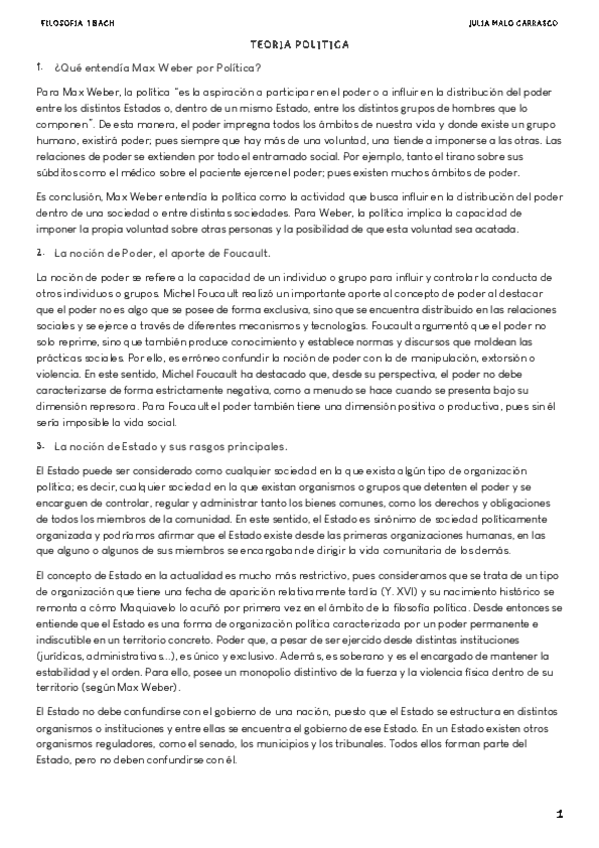 FILOSOFIA 1 BACH

JULIA MALO CARRASCO

TEORIA POLITICA

1. ¿Qué entendía Max Weber por Política?

Para Max Weber, la política "es la aspiración a participar en el poder o a influir en la distribución del poder entre los distintos Estados o, dentro de un mismo Estado, entre los distintos grupos de hombres que lo componen". De esta manera, el poder impregna todos los ámbitos de nuestra vida y donde existe un grupo humano, existirá poder; pues siempre que hay más de una voluntad, una tiende a imponerse a las otras. Las relaciones de poder se extienden por todo el entramado social. Por ejemplo, tanto el tirano sobre sus súbditos como el médico sobre el paciente ejercen el poder; pues existen muchos ámbitos de poder.

Es conclusión, Max Weber entendía la política como la actividad que busca influir en la distribución del poder dentro de una sociedad o entre distintas sociedades. Para Weber, la política implica la capacidad de imponer la propia voluntad sobre otras personas y la posibilidad de que esta voluntad sea acatada.

2. La noción de Poder, el aporte de Foucault.

La noción de poder se refiere a la capacidad de un individuo o grupo para influir y controlar la conducta de otros individuos o grupos. Michel Foucault realizó un importante aporte al concepto de poder al destacar que el poder no es algo que se posee de forma exclusiva, sino que se encuentra distribuido en las relaciones sociales y se ejerce a través de diferentes mecanismos y tecnologías. Foucault argumentó que el poder no solo reprime, sino que también produce conocimiento y establece normas y discursos que moldean las prácticas sociales. Por ello, es erróneo confundir la noción de poder con la de manipulación, extorsión o violencia. En este sentido, Michel Foucault ha destacado que, desde su perspectiva, el poder no debe caracterizarse de forma estrictamente negativa, como a menudo se hace cuando se presenta bajo su dimensión represora. Para Foucault el poder también tiene una dimensión positiva o productiva, pues sin él sería imposible la vida social.

3. La noción de Estado y sus rasgos principales.

El Estado puede ser considerado como cualquier sociedad en la que exista algún tipo de organización política; es decir, cualquier sociedad en la que existan organismos o grupos que detenten el poder y se encarguen de controlar, regular y administrar tanto los bienes comunes, como los derechos y obligaciones de todos los miembros de la comunidad. En este sentido, el Estado es sinónimo de sociedad políticamente organizada y podríamos afirmar que el Estado existe desde las primeras organizaciones humanas, en las que alguno o algunos de sus miembros se encargaban de dirigir la vida comunitaria de los demás.

El concepto de Estado en la actualidad es mucho más restrictivo, pues consideramos que se trata de un tipo de organización que tiene una fecha de aparición relativamente tardía (Y. XVI) y su nacimiento histórico se remonta a cómo Maquiavelo lo acuñó por primera vez en el ámbito de la filosofía política. Desde entonces se entiende que el Estado es una forma de organización política caracterizada por un poder permanente e indiscutible en un territorio concreto. Poder que, a pesar de ser ejercido desde distintas instituciones (jurídicas, administrativas...), es único y exclusivo. Además, es soberano y es el encargado de mantener la estabilidad y el orden. Para ello, posee un monopolio distintivo de la fuerza y la violencia física dentro de su territorio (según Max Weber).

El Estado no debe confundirse con el gobierno de una nación, puesto que el Estado se estructura en distintos organismos o instituciones y entre ellas se encuentra el gobierno de ese Estado. En un Estado existen otros organismos reguladores, como el senado, los municipios y los tribunales. Todos ellos forman parte del Estado, pero no deben confundirse con él.

1